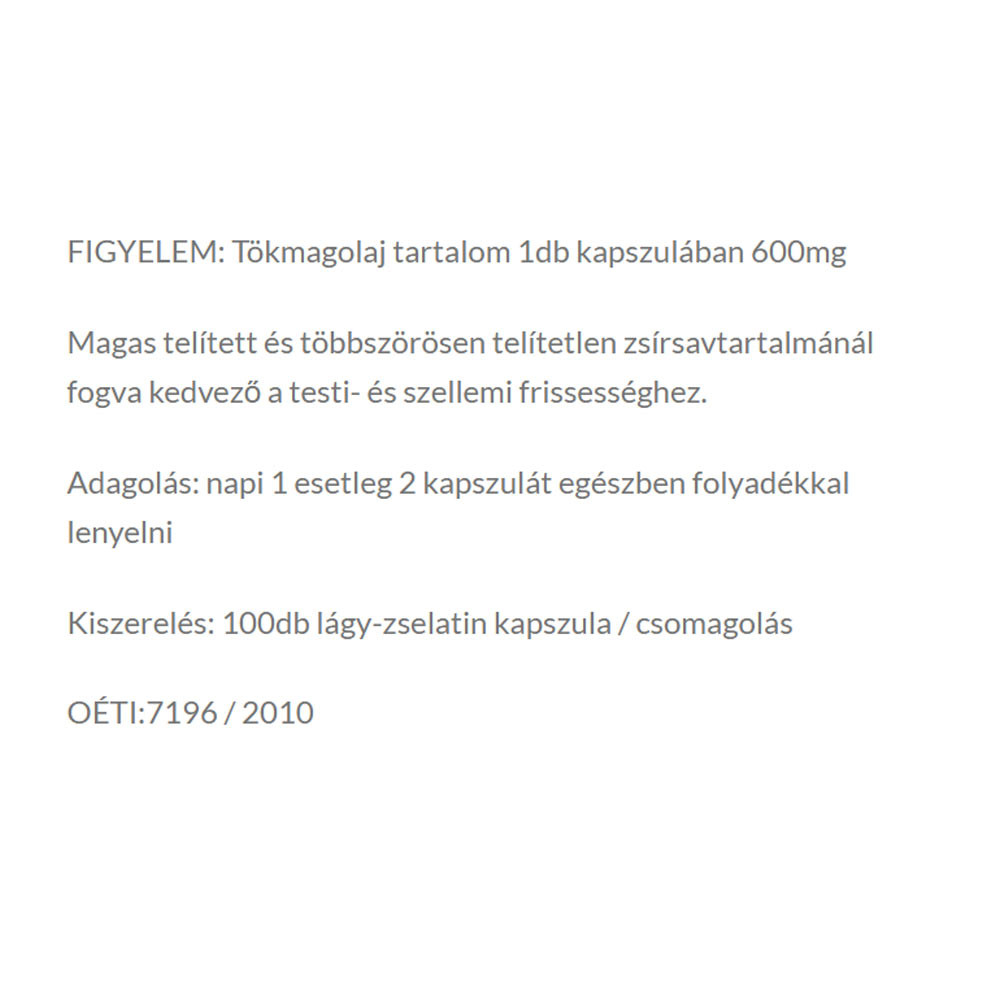 FIGYELEM: Tökmagolaj tartalom 1db kapszulában 600mg

Magas telített és többszörösen telítetlen zsírsavtartalmánál fogva kedvező a testi- és szellemi frissességhez.

Adagolás: napi 1 esetleg 2 kapszulát egészben folyadékkal lenyelni

Kiszerelés: 100db lágy-zselatin kapszula / csomagolás

OÉTI:7196 / 2010